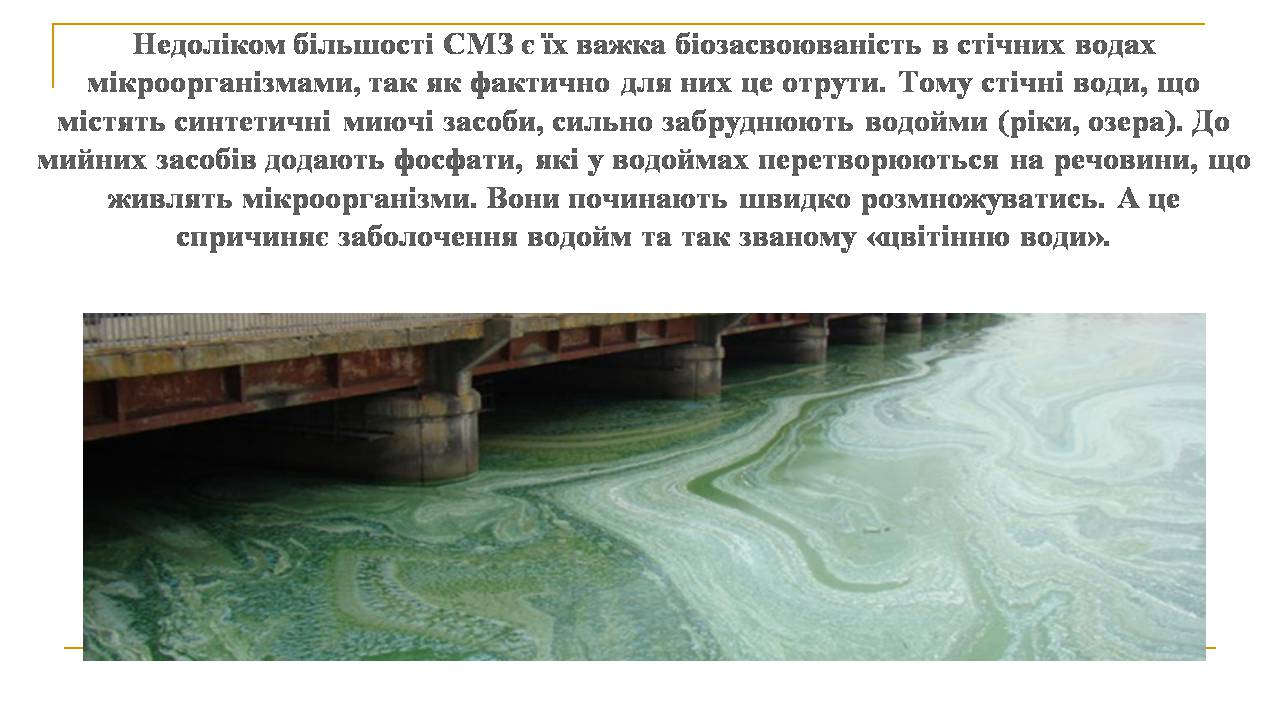 Недоліком більшості СМЗ є їх важка біозасвоюваність в стічних водах мікроорганізмами, так як фактично для них це отрути. Тому стічні води, що містять синтетичні миючі засоби, сильно забруднюють водойми (ріки, озера). До мийних засобів додають фосфати, які у водоймах перетворюються на речовини, що живлять мікроорганізми. Вони починають швидко розмножуватись. А це спричиняє заболочення водойм та так званому «цвітінню води».